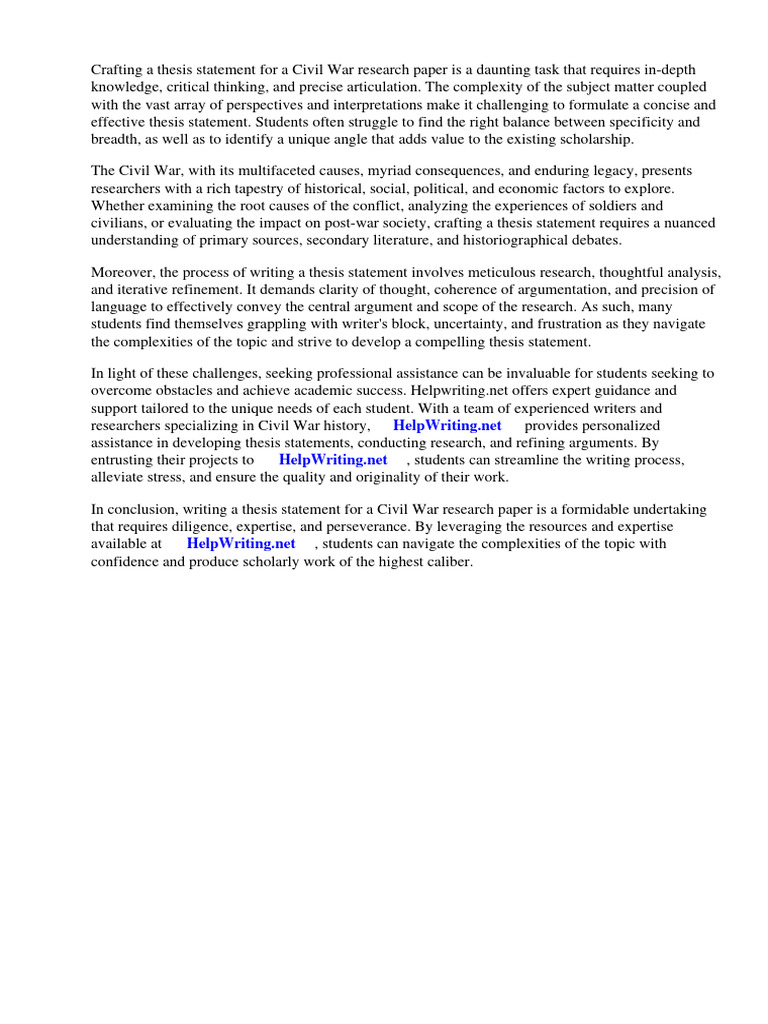 Crafting a thesis statement for a Civil War research paper is a daunting task that requires in-depth knowledge, critical thinking, and precise articulation. The complexity of the subject matter coupled with the vast array of perspectives and interpretations make it challenging to formulate a concise and effective thesis statement. Students often struggle to find the right balance between specificity and breadth, as well as to identify a unique angle that adds value to the existing scholarship.

The Civil War, with its multifaceted causes, myriad consequences, and enduring legacy, presents researchers with a rich tapestry of historical, social, political, and economic factors to explore. Whether examining the root causes of the conflict, analyzing the experiences of soldiers and civilians, or evaluating the impact on post-war society, crafting a thesis statement requires a nuanced understanding of primary sources, secondary literature, and historiographical debates.

Moreover, the process of writing a thesis statement involves meticulous research, thoughtful analysis, and iterative refinement. It demands clarity of thought, coherence of argumentation, and precision of language to effectively convey the central argument and scope of the research. As such, many students find themselves grappling with writer's block, uncertainty, and frustration as they navigate the complexities of the topic and strive to develop a compelling thesis statement.

In light of these challenges, seeking professional assistance can be invaluable for students seeking to overcome obstacles and achieve academic success. Helpwriting.net offers expert guidance and support tailored to the unique needs of each student. With a team of experienced writers and researchers specializing in Civil War history, HelpWriting.net provides personalized assistance in developing thesis statements, conducting research, and refining arguments. By entrusting their projects to HelpWriting.net , students can streamline the writing process, alleviate stress, and ensure the quality and originality of their work.

In conclusion, writing a thesis statement for a Civil War research paper is a formidable undertaking that requires diligence, expertise, and perseverance. By leveraging the resources and expertise available at HelpWriting.net , students can navigate the complexities of the topic with confidence and produce scholarly work of the highest caliber.